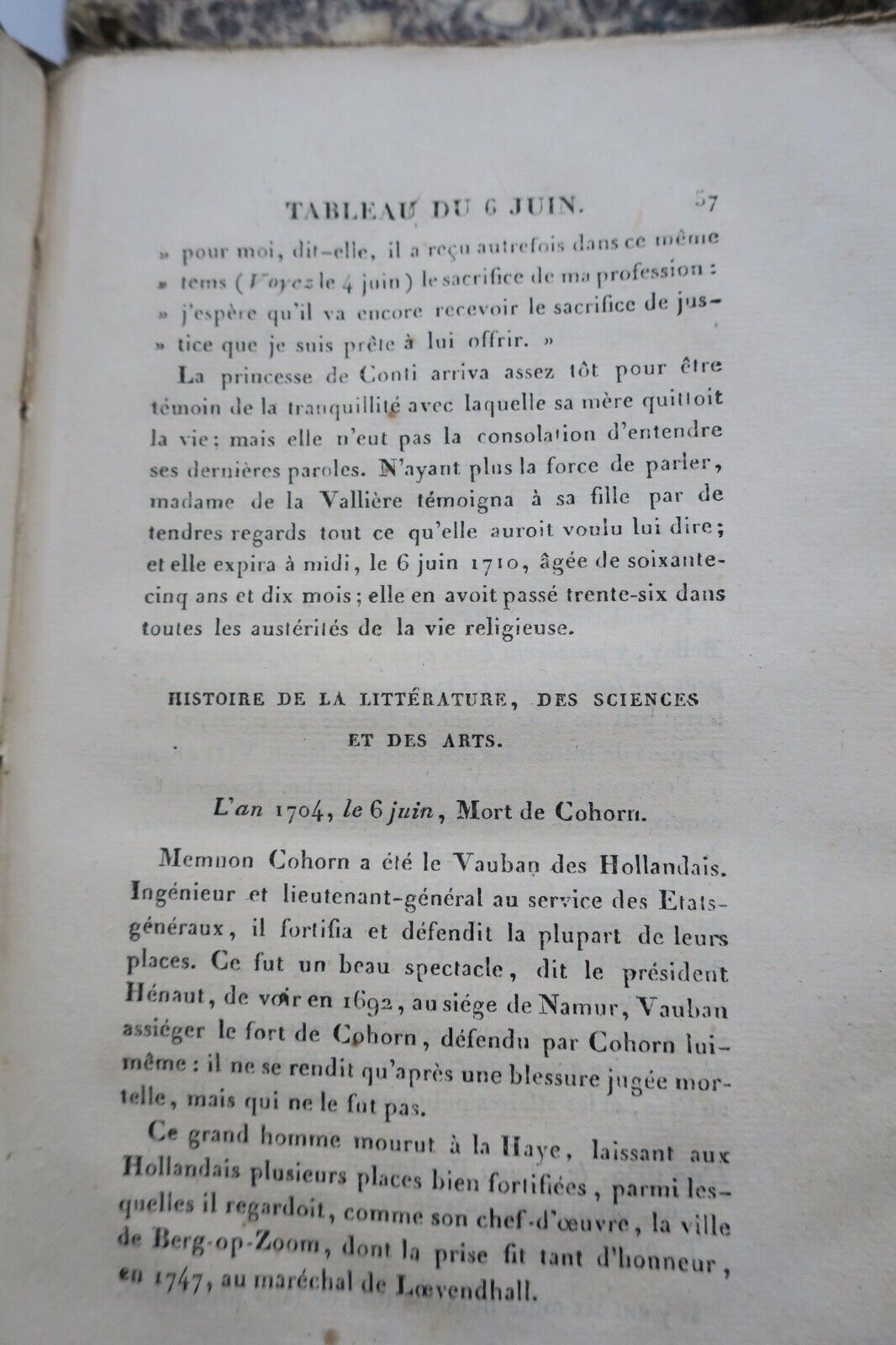 TABLEAU DU 6 JUIN. 57

» pour moi, dit-elle, il a reçu autrefois dans ce même » tems (Voyez le 4 juin) le sacrifice de ma profession : » j'espère qu'il va encore recevoir le sacrifice de justice que je suis prête à lui offrir. »

La princesse de Conti arriva assez tôt pour être témoin de la tranquillité avec laquelle sa mère quittoit la vie : mais elle n'eut pas la consolation d'entendre ses dernières paroles. N'ayant plus la force de parler, madame de la Vallière témoigna à sa fille par de tendres regards tout ce qu'elle auroit voulu lui dire ; et elle expira à midi, le 6 juin 1710, âgée de soixante-cinq ans et dix mois ; elle en avoit passé trente-six dans toutes les austérités de la vie religieuse.

HISTOIRE DE LA LITTÉRATURE, DES SCIENCES ET DES ARTS.

L'an 1704, le 6 juin, Mort de Cohorn.

Memnon Cohorn a été le Vauban des Hollandais. Ingénieur et lieutenant-général au service des Etats-généraux, il fortifia et défendit la plupart de leurs places. Ce fut un beau spectacle, dit le président Hénaut, de voir en 1692, au siége de Namur, Vauban assiéger le fort de Cohorn, défendu par Cohorn lui-même : il ne se rendit qu'après une blessure jugée mortelle, mais qui ne le fut pas.

Ce grand homme mourut à la Haye, laissant aux Hollandais plusieurs places bien fortifiées, parmi lesquelles il regardoit, comme son chef-d'œuvre, la ville de Berg-op-Zoom, dont la prise fit tant d'honneur, en 1747, au maréchal de Lœvendhall.